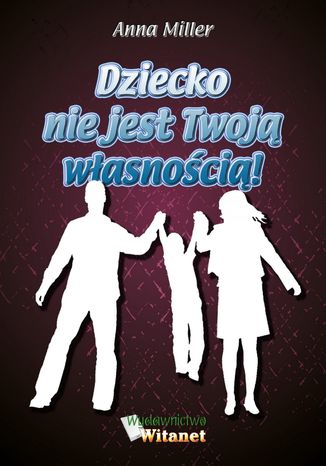 Anna Miller

Dziecko nie jest Twoją własnością!

Wydawnictwo
Witanet